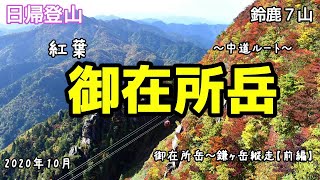 日帰登山

鈴鹿７山

紅葉

～中道ルート～

御在所岳

御在所岳～鎌ヶ岳縦走【前編】

2020年10月